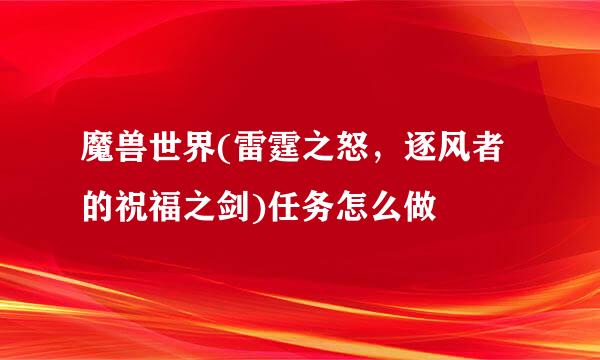 魔兽世界(雷霆之怒，逐风者的祝福之剑)任务怎么做